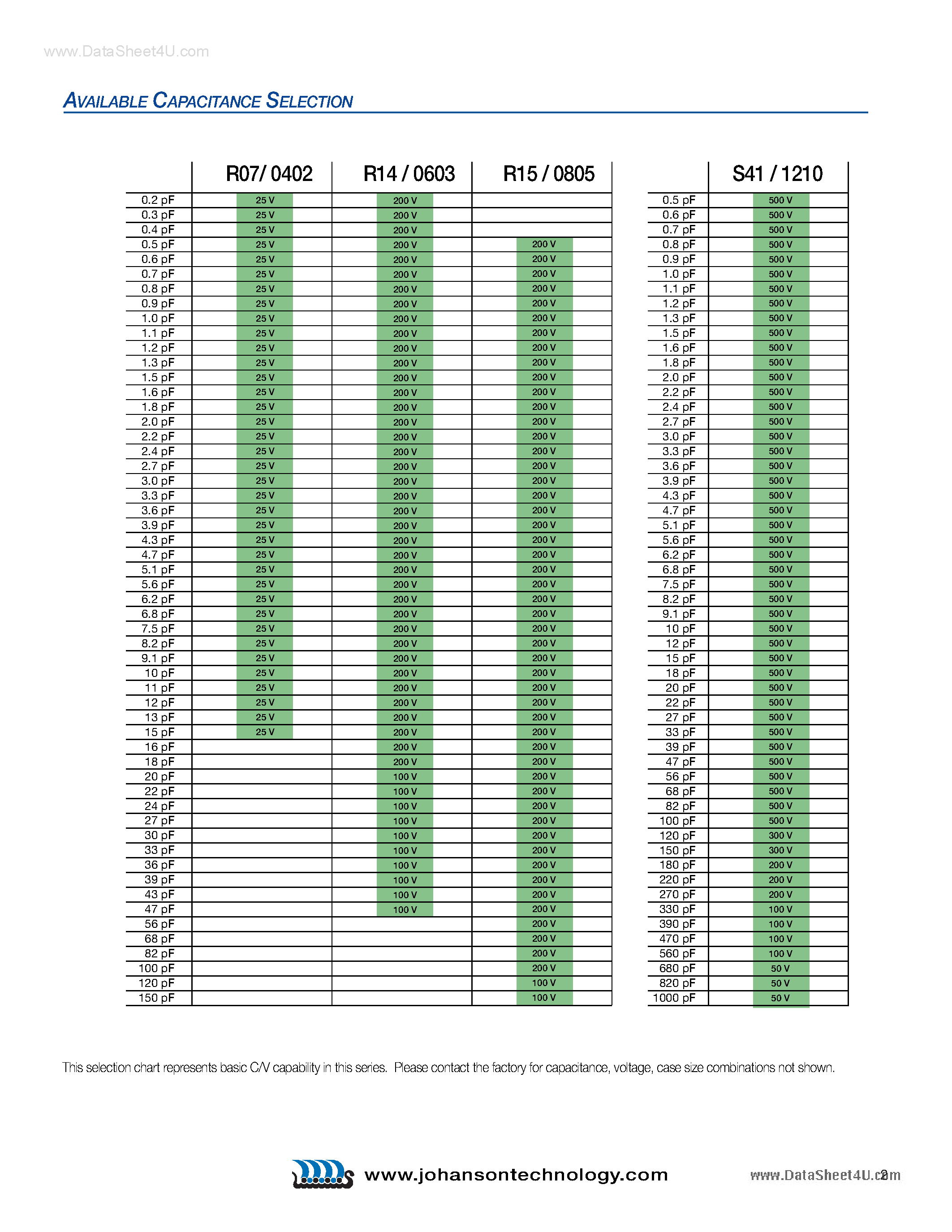 www.DataSheet4U.com

AVAILABLE CAPACITANCE SELECTION

| | R07/ 0402 | R14 / 0603 | R15 / 0805 |
|---|---|---|---|
| 0.2 pF | 25 V | 200 V | |
| 0.3 pF | 25 V | 200 V | |
| 0.4 pF | 25 V | 200 V | |
| 0.5 pF | 25 V | 200 V | 200 V |
| 0.6 pF | 25 V | 200 V | 200 V |
| 0.7 pF | 25 V | 200 V | 200 V |
| 0.8 pF | 25 V | 200 V | 200 V |
| 0.9 pF | 25 V | 200 V | 200 V |
| 1.0 pF | 25 V | 200 V | 200 V |
| 1.1 pF | 25 V | 200 V | 200 V |
| 1.2 pF | 25 V | 200 V | 200 V |
| 1.3 pF | 25 V | 200 V | 200 V |
| 1.5 pF | 25 V | 200 V | 200 V |
| 1.6 pF | 25 V | 200 V | 200 V |
| 1.8 pF | 25 V | 200 V | 200 V |
| 2.0 pF | 25 V | 200 V | 200 V |
| 2.2 pF | 25 V | 200 V | 200 V |
| 2.4 pF | 25 V | 200 V | 200 V |
| 2.7 pF | 25 V | 200 V | 200 V |
| 3.0 pF | 25 V | 200 V | 200 V |
| 3.3 pF | 25 V | 200 V | 200 V |
| 3.6 pF | 25 V | 200 V | 200 V |
| 3.9 pF | 25 V | 200 V | 200 V |
| 4.3 pF | 25 V | 200 V | 200 V |
| 4.7 pF | 25 V | 200 V | 200 V |
| 5.1 pF | 25 V | 200 V | 200 V |
| 5.6 pF | 25 V | 200 V | 200 V |
| 6.2 pF | 25 V | 200 V | 200 V |
| 6.8 pF | 25 V | 200 V | 200 V |
| 7.5 pF | 25 V | 200 V | 200 V |
| 8.2 pF | 25 V | 200 V | 200 V |
| 9.1 pF | 25 V | 200 V | 200 V |
| 10 pF | 25 V | 200 V | 200 V |
| 11 pF | 25 V | 200 V | 200 V |
| 12 pF | 25 V | 200 V | 200 V |
| 13 pF | 25 V | 200 V | 200 V |
| 15 pF | 25 V | 200 V | 200 V |
| 16 pF | | 200 V | 200 V |
| 18 pF | | 200 V | 200 V |
| 20 pF | | 100 V | 200 V |
| 22 pF | | 100 V | 200 V |
| 24 pF | | 100 V | 200 V |
| 27 pF | | 100 V | 200 V |
| 30 pF | | 100 V | 200 V |
| 33 pF | | 100 V | 200 V |
| 36 pF | | 100 V | 200 V |
| 39 pF | | 100 V | 200 V |
| 43 pF | | 100 V | 200 V |
| 47 pF | | 100 V | 200 V |
| 56 pF | | | 200 V |
| 68 pF | | | 200 V |
| 82 pF | | | 200 V |
| 100 pF | | | 200 V |
| 120 pF | | | 100 V |
| 150 pF | | | 100 V |

| | S41 / 1210 |
|---|---|
| 0.5 pF | 500 V |
| 0.6 pF | 500 V |
| 0.7 pF | 500 V |
| 0.8 pF | 500 V |
| 0.9 pF | 500 V |
| 1.0 pF | 500 V |
| 1.1 pF | 500 V |
| 1.2 pF | 500 V |
| 1.3 pF | 500 V |
| 1.5 pF | 500 V |
| 1.6 pF | 500 V |
| 1.8 pF | 500 V |
| 2.0 pF | 500 V |
| 2.2 pF | 500 V |
| 2.4 pF | 500 V |
| 2.7 pF | 500 V |
| 3.0 pF | 500 V |
| 3.3 pF | 500 V |
| 3.6 pF | 500 V |
| 3.9 pF | 500 V |
| 4.3 pF | 500 V |
| 4.7 pF | 500 V |
| 5.1 pF | 500 V |
| 5.6 pF | 500 V |
| 6.2 pF | 500 V |
| 6.8 pF | 500 V |
| 7.5 pF | 500 V |
| 8.2 pF | 500 V |
| 9.1 pF | 500 V |
| 10 pF | 500 V |
| 12 pF | 500 V |
| 15 pF | 500 V |
| 18 pF | 500 V |
| 20 pF | 500 V |
| 22 pF | 500 V |
| 27 pF | 500 V |
| 33 pF | 500 V |
| 39 pF | 500 V |
| 47 pF | 500 V |
| 56 pF | 500 V |
| 68 pF | 500 V |
| 82 pF | 500 V |
| 100 pF | 500 V |
| 120 pF | 300 V |
| 150 pF | 300 V |
| 180 pF | 200 V |
| 220 pF | 200 V |
| 270 pF | 200 V |
| 330 pF | 100 V |
| 390 pF | 100 V |
| 470 pF | 100 V |
| 560 pF | 100 V |
| 680 pF | 50 V |
| 820 pF | 50 V |
| 1000 pF | 50 V |

This selection chart represents basic C/V capability in this series. Please contact the factory for capacitance, voltage, case size combinations not shown.

www.johansontechnology.com

www.DataSheet4U.com 2